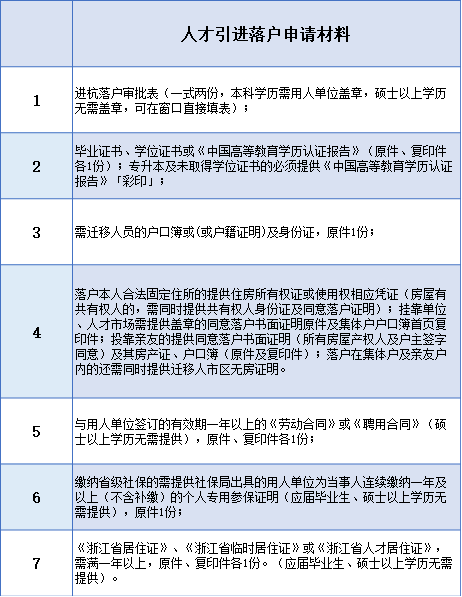 |  | 人才引进落户申请材料 |
|---|---|
| 1 | 进杭落户审批表（一式两份，本科学历需用人单位盖章，硕士以上学历无需盖章，可在窗口直接填表）； |
| 2 | 毕业证书、学位证书或《中国高等教育学历认证报告》（原件、复印件各1份）；专升本及未取得学位证书的必须提供《中国高等教育学历认证报告》「彩印」； |
| 3 | 需迁移人员的户口簿或(或户籍证明)及身份证，原件1份； |
| 4 | 落户本人合法固定住所的提供住房所有权证或使用权相应凭证（房屋有共有权人的，需同时提供共有权人身份证及同意落户证明）；挂靠单位、人才市场需提供盖章的同意落户书面证明原件及集体户户口簿首页复印件；投靠亲友的提供同意落户书面证明（所有房屋产权人及户主签字同意）及其房产证、户口簿（原件及复印件）；落户在集体户及亲友户内的还需同时提供迁移人市区无房证明。 |
| 5 | 与用人单位签订的有效期一年以上的《劳动合同》或《聘用合同》（硕士以上学历无需提供），原件、复印件各1份； |
| 6 | 缴纳省级社保的需提供社保局出具的用人单位为当事人连续缴纳一年及以上（不含补缴）的个人专用参保证明（应届毕业生、硕士以上学历无需提供），原件1份； |
| 7 | 《浙江省居住证》、《浙江省临时居住证》或《浙江省人才居住证》，需满一年以上，原件、复印件各1份。（应届毕业生、硕士以上学历无需提供）。 |